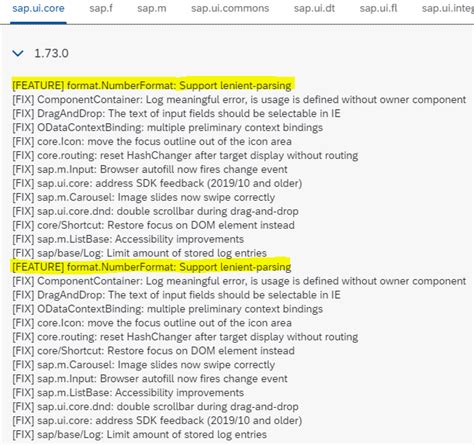 sap.ui.core sap.f sap.m sap.ui.commons sap.ui.dt sap.ui.fl sap.ui.integ

1.73.0

[FEATURE] format.NumberFormat: Support lenient-parsing
[FIX] ComponentContainer: Log meaningful error, is usage is defined without owner component
[FIX] DragAndDrop: The text of input fields should be selectable in IE
[FIX] ODataContextBinding: multiple preliminary context bindings
[FIX] core.Icon: move the focus outline out of the icon area
[FIX] core.routing: reset HashChanger after target display without routing
[FIX] sap.m.Input: Browser autofill now fires change event
[FIX] sap.ui.core: address SDK feedback (2019/10 and older)
[FIX] sap.m.Carousel: Image slides now swipe correctly
[FIX] sap.ui.core.dnd: double scrollbar during drag-and-drop
[FIX] core/Shortcut: Restore focus on DOM element instead
[FIX] sap.m.ListBase: Accessibility improvements
[FIX] sap/base/Log: Limit amount of stored log entries
[FEATURE] format.NumberFormat: Support lenient-parsing
[FIX] ComponentContainer: Log meaningful error, is usage is defined without owner component
[FIX] DragAndDrop: The text of input fields should be selectable in IE
[FIX] ODataContextBinding: multiple preliminary context bindings
[FIX] core.Icon: move the focus outline out of the icon area
[FIX] core.routing: reset HashChanger after target display without routing
[FIX] core/Shortcut: Restore focus on DOM element instead
[FIX] sap.m.Carousel: Image slides now swipe correctly
[FIX] sap.m.Input: Browser autofill now fires change event
[FIX] sap.m.ListBase: Accessibility improvements
[FIX] sap.ui.core.dnd: double scrollbar during drag-and-drop
[FIX] sap.ui.core: address SDK feedback (2019/10 and older)
[FIX] sap/base/Log: Limit amount of stored log entries